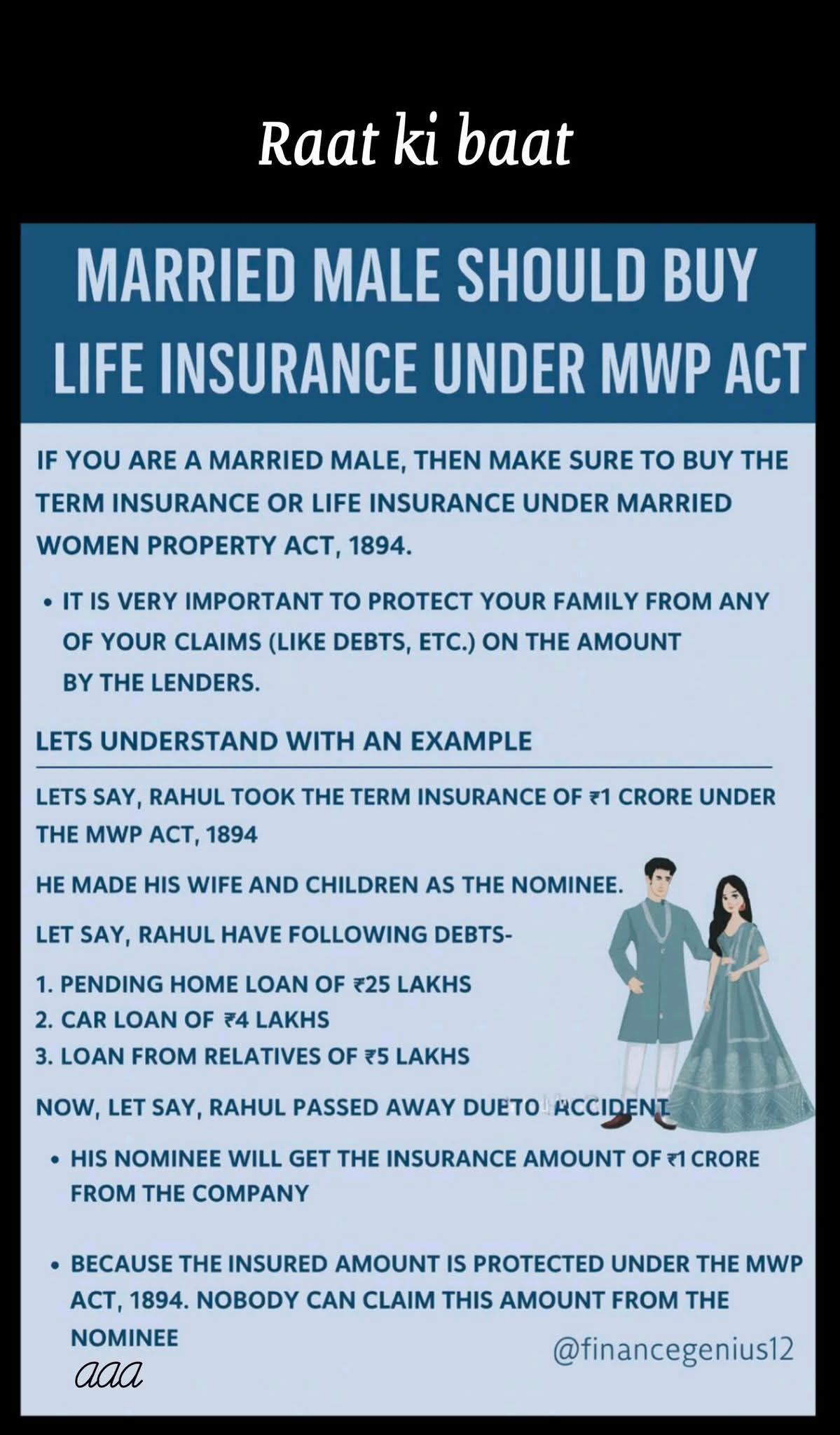 Raat ki baat

MARRIED MALE SHOULD BUY LIFE INSURANCE UNDER MWP ACT

IF YOU ARE A MARRIED MALE, THEN MAKE SURE TO BUY THE TERM INSURANCE OR LIFE INSURANCE UNDER MARRIED WOMEN PROPERTY ACT, 1894.

• IT IS VERY IMPORTANT TO PROTECT YOUR FAMILY FROM ANY OF YOUR CLAIMS (LIKE DEBTS, ETC.) ON THE AMOUNT BY THE LENDERS.

LETS UNDERSTAND WITH AN EXAMPLE

LETS SAY, RAHUL TOOK THE TERM INSURANCE OF ₹1 CRORE UNDER THE MWP ACT, 1894

HE MADE HIS WIFE AND CHILDREN AS THE NOMINEE.

LET SAY, RAHUL HAVE FOLLOWING DEBTS-

1. PENDING HOME LOAN OF ₹25 LAKHS
2. CAR LOAN OF ₹4 LAKHS
3. LOAN FROM RELATIVES OF ₹5 LAKHS

NOW, LET SAY, RAHUL PASSED AWAY DUETO ACCIDENT

• HIS NOMINEE WILL GET THE INSURANCE AMOUNT OF ₹1 CRORE FROM THE COMPANY

• BECAUSE THE INSURED AMOUNT IS PROTECTED UNDER THE MWP ACT, 1894. NOBODY CAN CLAIM THIS AMOUNT FROM THE NOMINEE

@financegenius12

aaa